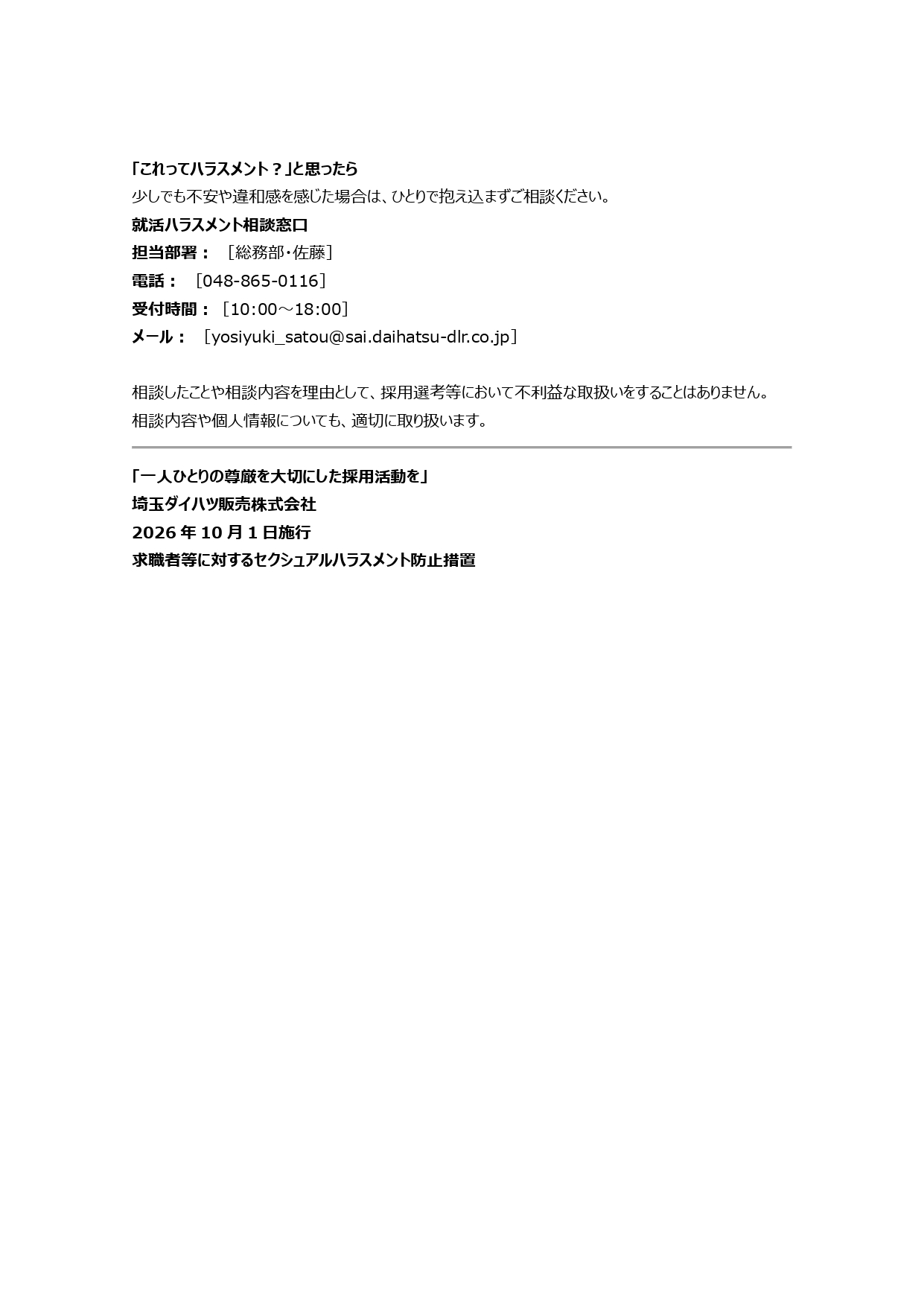 「これってハラスメント？」と思ったら
少しでも不安や違和感を感じた場合は、ひとりで抱え込まずご相談ください。

就活ハラスメント相談窓口
担当部署：［総務部・佐藤］
電話：［048-865-0116］
受付時間：［10:00～18:00］
メール：［yosiyuki_satou@sai.daihatsu-dlr.co.jp］

相談したことや相談内容を理由として、採用選考等において不利益な取扱いをすることはありません。
相談内容や個人情報についても、適切に取り扱います。

「一人ひとりの尊厳を大切にした採用活動を」
埼玉ダイハツ販売株式会社
2026年10月1日施行
求職者等に対するセクシュアルハラスメント防止措置